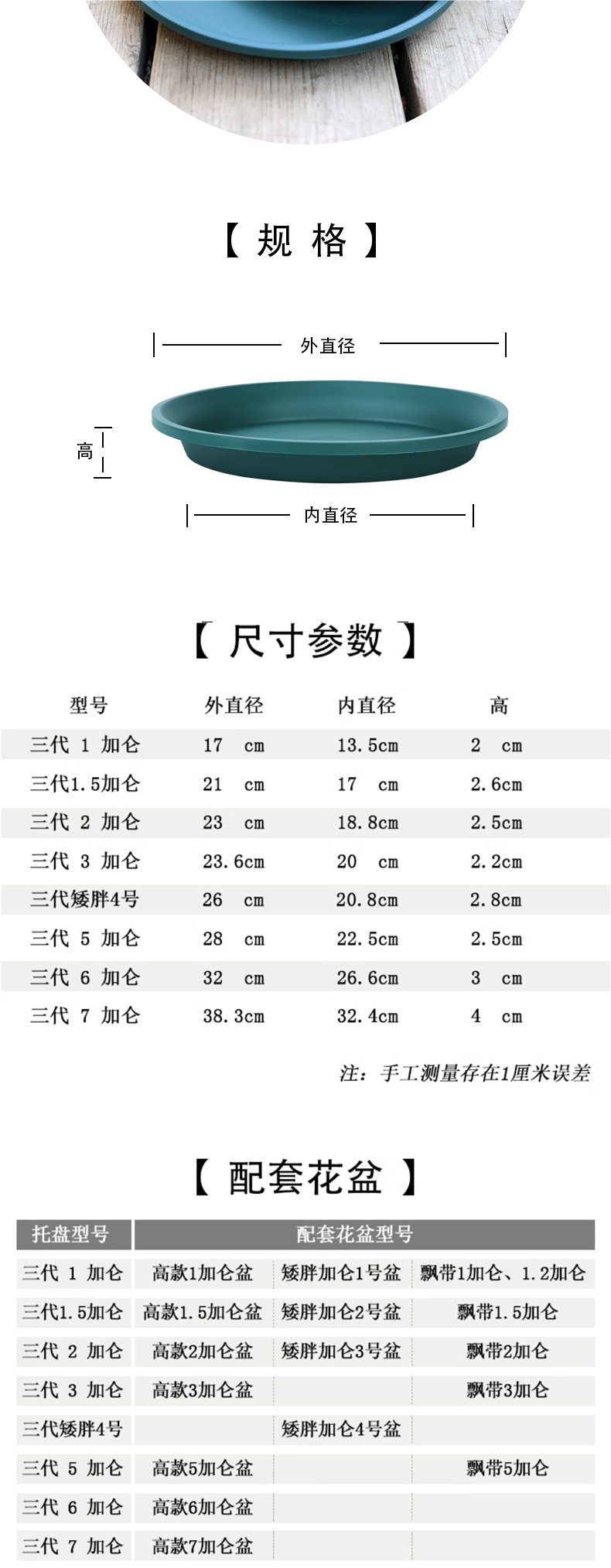 【 规 格 】

外直径

高

内直径

【 尺寸参数 】

| 型号 | 外直径 | 内直径 | 高 |
|---|---|---|---|
| 三代 1 加仑 | 17 cm | 13.5cm | 2 cm |
| 三代1.5加仑 | 21 cm | 17 cm | 2.6cm |
| 三代 2 加仑 | 23 cm | 18.8cm | 2.5cm |
| 三代 3 加仑 | 23.6cm | 20 cm | 2.2cm |
| 三代矮胖4号 | 26 cm | 20.8cm | 2.8cm |
| 三代 5 加仑 | 28 cm | 22.5cm | 2.5cm |
| 三代 6 加仑 | 32 cm | 26.6cm | 3 cm |
| 三代 7 加仑 | 38.3cm | 32.4cm | 4 cm |

注：手工测量存在1厘米误差

【 配套花盆 】

| 托盘型号 | 配套花盆型号 | | |
|---|---|---|---|
| 三代 1 加仑 | 高款1加仑盆 | 矮胖加仑1号盆 | 飘带1加仑、1.2加仑 |
| 三代1.5加仑 | 高款1.5加仑盆 | 矮胖加仑2号盆 | 飘带1.5加仑 |
| 三代 2 加仑 | 高款2加仑盆 | 矮胖加仑3号盆 | 飘带2加仑 |
| 三代 3 加仑 | 高款3加仑盆 | | 飘带3加仑 |
| 三代矮胖4号 | | 矮胖加仑4号盆 | |
| 三代 5 加仑 | 高款5加仑盆 | | 飘带5加仑 |
| 三代 6 加仑 | 高款6加仑盆 | | |
| 三代 7 加仑 | 高款7加仑盆 | | |